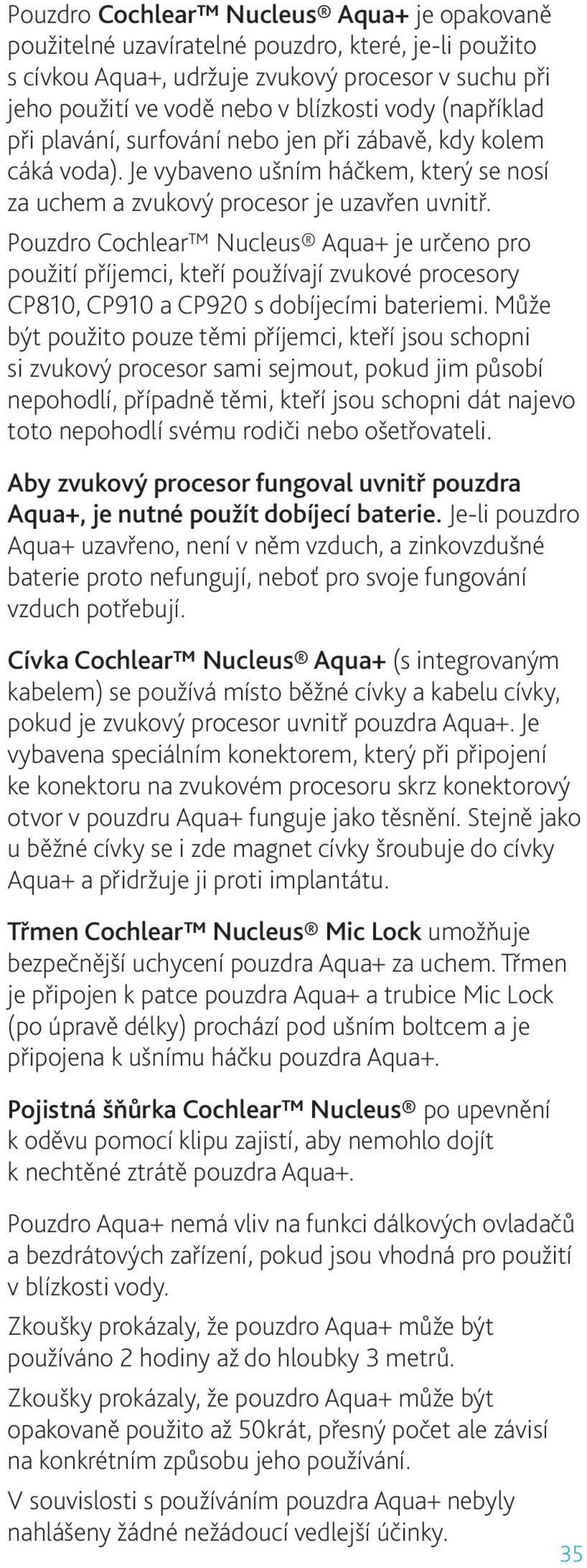 Pouzdro Cochlear™ Nucleus® Aqua+ je opakovaně použitelné uzavíratelné pouzdro, které, je-li použito s cívkou Aqua+, udržuje zvukový procesor v suchu při jeho použití ve vodě nebo v blízkosti vody (například při plavání, surfování nebo jen při zábavě, kdy kolem cáká voda). Je vybaveno ušním háčkem, který se nosí za uchem a zvukový procesor je uzavřen uvnitř.

Pouzdro Cochlear™ Nucleus® Aqua+ je určeno pro použití příjemci, kteří používají zvukové procesory CP810, CP910 a CP920 s dobíjecími bateriemi. Může být použito pouze těmi příjemci, kteří jsou schopni si zvukový procesor sami sejmout, pokud jim působí nepohodlí, případně těmi, kteří jsou schopni dát najevo toto nepohodlí svému rodiči nebo ošetřovateli.

Aby zvukový procesor fungoval uvnitř pouzdra Aqua+, je nutné použít dobíjecí baterie. Je-li pouzdro Aqua+ uzavřeno, není v něm vzduch, a zinkovzdušné baterie proto nefungují, neboť pro svoje fungování vzduch potřebují.

Cívka Cochlear™ Nucleus® Aqua+ (s integrovaným kabelem) se používá místo běžné cívky a kabelu cívky, pokud je zvukový procesor uvnitř pouzdra Aqua+. Je vybavena speciálním konektorem, který při připojení ke konektoru na zvukovém procesoru skrz konektorový otvor v pouzdru Aqua+ funguje jako těsnění. Stejně jako u běžné cívky se i zde magnet cívky šroubuje do cívky Aqua+ a přidržuje ji proti implantátu.

Třmen Cochlear™ Nucleus® Mic Lock umožňuje bezpečnější uchycení pouzdra Aqua+ za uchem. Třmen je připojen k patce pouzdra Aqua+ a trubice Mic Lock (po úpravě délky) prochází pod ušním boltcem a je připojena k ušnímu háčku pouzdra Aqua+.

Pojistná šňůrka Cochlear™ Nucleus® po upevnění k oděvu pomocí klipu zajistí, aby nemohlo dojít k nechtěné ztrátě pouzdra Aqua+.

Pouzdro Aqua+ nemá vliv na funkci dálkových ovladačů a bezdrátových zařízení, pokud jsou vhodná pro použití v blízkosti vody.

Zkoušky prokázaly, že pouzdro Aqua+ může být používáno 2 hodiny až do hloubky 3 metrů.

Zkoušky prokázaly, že pouzdro Aqua+ může být opakovaně použito až 50krát, přesný počet ale závisí na konkrétním způsobu jeho používání.

V souvislosti s používáním pouzdra Aqua+ nebyly nahlášeny žádné nežádoucí vedlejší účinky.

35